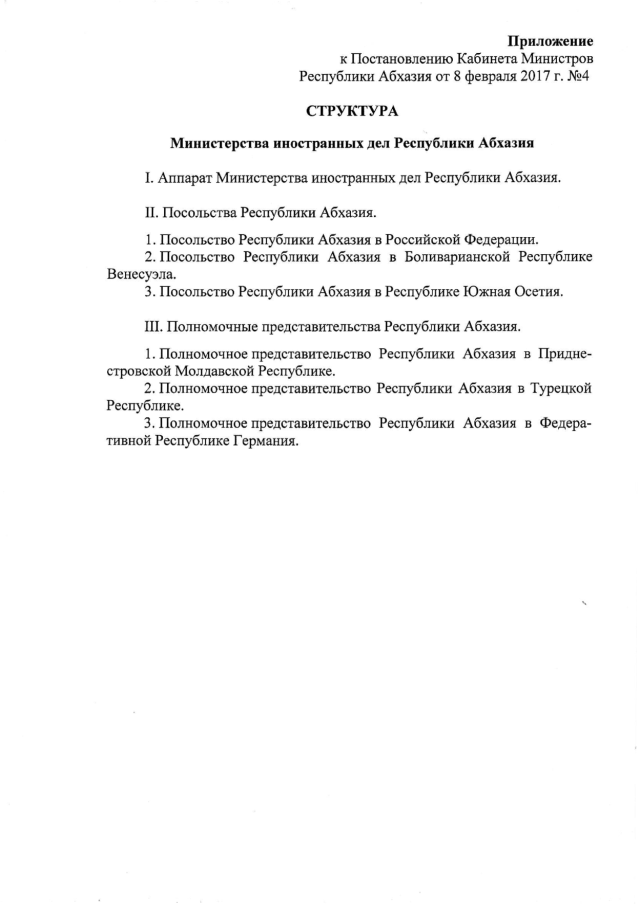 Приложение
к Постановлению Кабинета Министров
Республики Абхазия от 8 февраля 2017 г. №4

СТРУКТУРА

Министерства иностранных дел Республики Абхазия

I. Аппарат Министерства иностранных дел Республики Абхазия.

II. Посольства Республики Абхазия.

1. Посольство Республики Абхазия в Российской Федерации.
2. Посольство Республики Абхазия в Боливарианской Республике Венесуэла.
3. Посольство Республики Абхазия в Республике Южная Осетия.

III. Полномочные представительства Республики Абхазия.

1. Полномочное представительство Республики Абхазия в Приднестровской Молдавской Республике.
2. Полномочное представительство Республики Абхазия в Турецкой Республике.
3. Полномочное представительство Республики Абхазия в Федеративной Республике Германия.